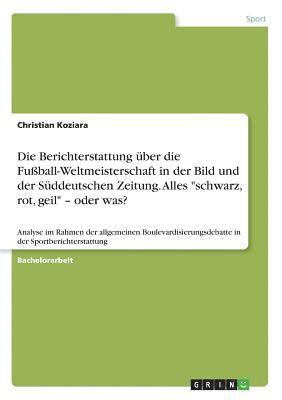 Sport

Christian Koziara

Die Berichterstattung über die Fußball-Weltmeisterschaft in der Bild und der Süddeutschen Zeitung. Alles "schwarz, rot, geil" – oder was?

Analyse im Rahmen der allgemeinen Boulevardisierungsdebatte in der Sportberichterstattung

Bachelorarbeit

GRIN